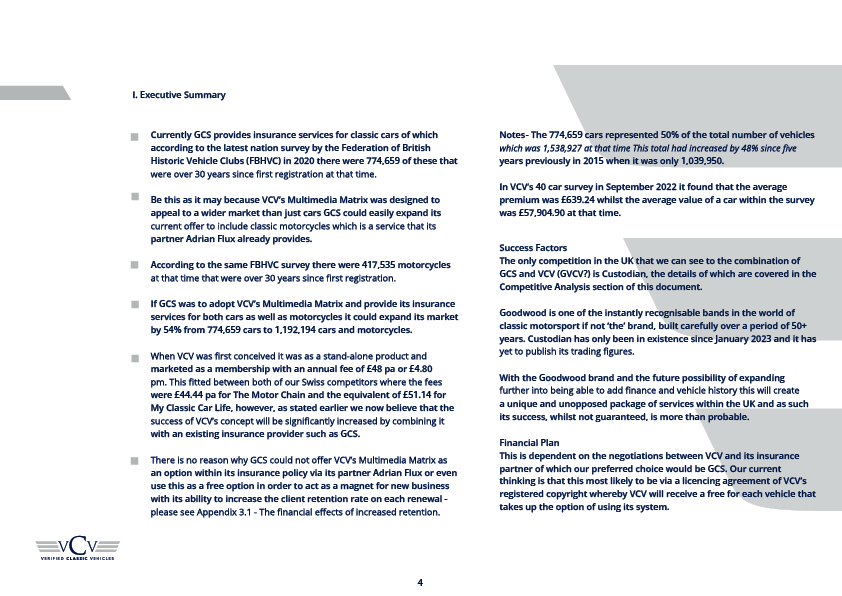 I. Executive Summary

Currently GCS provides insurance services for classic cars of which according to the latest nation survey by the Federation of British Historic Vehicle Clubs (FBHVC) in 2020 there were 774,659 of these that were over 30 years since first registration at that time.

Be this as it may because VCV's Multimedia Matrix was designed to appeal to a wider market than just cars GCS could easily expand its current offer to include classic motorcycles which is a service that its partner Adrian Flux already provides.

According to the same FBHVC survey there were 417,535 motorcycles at that time that were over 30 years since first registration.

If GCS was to adopt VCV's Multimedia Matrix and provide its insurance services for both cars as well as motorcycles it could expand its market by 54% from 774,659 cars to 1,192,194 cars and motorcycles.

When VCV was first conceived it was as a stand-alone product and marketed as a membership with an annual fee of £48 pa or £4.80 pm. This fitted between both of our Swiss competitors where the fees were £44.44 pa for The Motor Chain and the equivalent of £51.14 for My Classic Car Life, however, as stated earlier we now believe that the success of VCV's concept will be significantly increased by combining it with an existing insurance provider such as GCS.

There is no reason why GCS could not offer VCV's Multimedia Matrix as an option within its insurance policy via its partner Adrian Flux or even use this as a free option in order to act as a magnet for new business with its ability to increase the client retention rate on each renewal - please see Appendix 3.1 - The financial effects of increased retention.

Notes- The 774,659 cars represented 50% of the total number of vehicles which was 1,538,927 at that time This total had increased by 48% since five years previously in 2015 when it was only 1,039,950.

In VCV's 40 car survey in September 2022 it found that the average premium was £639.24 whilst the average value of a car within the survey was £57,904.90 at that time.

Success Factors
The only competition in the UK that we can see to the combination of GCS and VCV (GVCV?) is Custodian, the details of which are covered in the Competitive Analysis section of this document.

Goodwood is one of the instantly recognisable bands in the world of classic motorsport if not 'the' brand, built carefully over a period of 50+ years. Custodian has only been in existence since January 2023 and it has yet to publish its trading figures.

With the Goodwood brand and the future possibility of expanding further into being able to add finance and vehicle history this will create a unique and unopposed package of services within the UK and as such its success, whilst not guaranteed, is more than probable.

Financial Plan
This is dependent on the negotiations between VCV and its insurance partner of which our preferred choice would be GCS. Our current thinking is that this most likely to be via a licencing agreement of VCV's registered copyright whereby VCV will receive a free for each vehicle that takes up the option of using its system.

VCV
VERIFIED CLASSIC VEHICLES

4